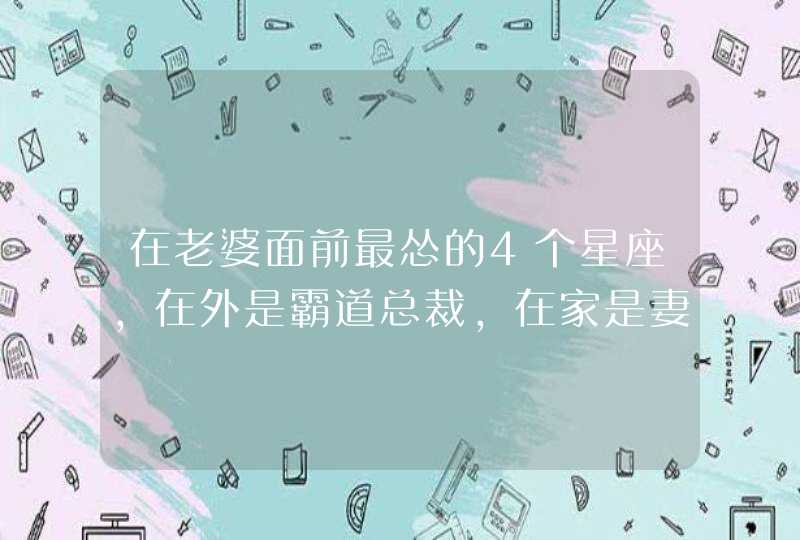 在老婆面前最怂的4个星座，在外是霸道总裁，在家是妻

STATIONERY